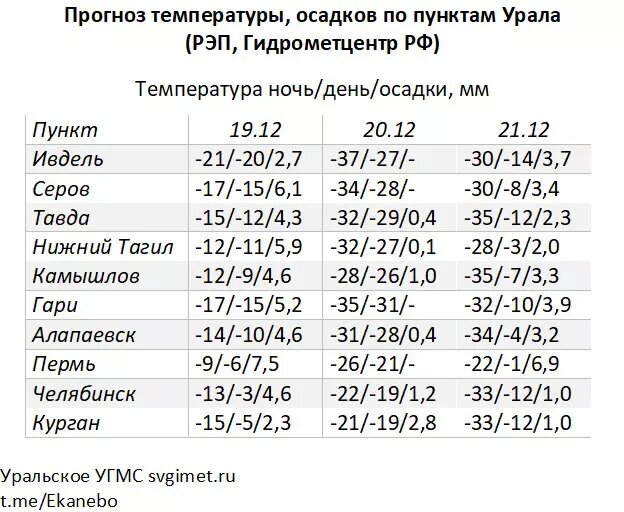 Прогноз температуры, осадков по пунктам Урала
(РЭП, Гидрометцентр РФ)

Температура ночь/день/осадки, мм

| Пункт | 19.12 | 20.12 | 21.12 |
|---|---|---|---|
| Ивдель | -21/-20/2,7 | -37/-27/- | -30/-14/3,7 |
| Серов | -17/-15/6,1 | -34/-28/- | -30/-8/3,4 |
| Тавда | -15/-12/4,3 | -32/-29/0,4 | -35/-12/2,3 |
| Нижний Тагил | -12/-11/5,9 | -32/-27/0,1 | -28/-3/2,0 |
| Камышлов | -12/-9/4,6 | -28/-26/1,0 | -35/-7/3,3 |
| Гари | -17/-15/5,2 | -35/-31/- | -32/-10/3,9 |
| Алапаевск | -14/-10/4,6 | -31/-28/0,4 | -34/-4/3,2 |
| Пермь | -9/-6/7,5 | -26/-21/- | -22/-1/6,9 |
| Челябинск | -13/-3/4,6 | -22/-19/1,2 | -33/-12/1,0 |
| Курган | -15/-5/2,3 | -21/-19/2,8 | -33/-12/1,0 |

Уральское УГМС svgimet.ru
t.me/Ekanebo